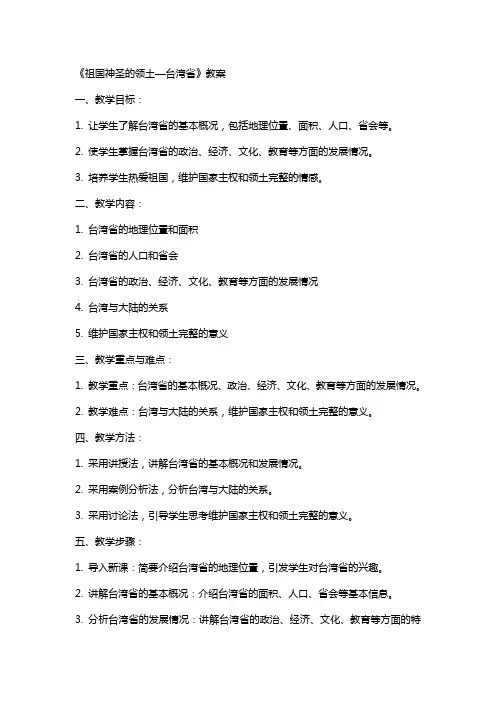 《祖国神圣的领土—台湾省》教案

一、教学目标：

1. 让学生了解台湾省的基本概况，包括地理位置、面积、人口、省会等。

2. 使学生掌握台湾省的政治、经济、文化、教育等方面的发展情况。

3. 培养学生热爱祖国，维护国家主权和领土完整的情感。

二、教学内容：

1. 台湾省的地理位置和面积

2. 台湾省的人口和省会

3. 台湾省的政治、经济、文化、教育等方面的发展情况

4. 台湾与大陆的关系

5. 维护国家主权和领土完整的意义

三、教学重点与难点：

1. 教学重点：台湾省的基本概况、政治、经济、文化、教育等方面的发展情况。

2. 教学难点：台湾与大陆的关系，维护国家主权和领土完整的意义。

四、教学方法：

1. 采用讲授法，讲解台湾省的基本概况和发展情况。

2. 采用案例分析法，分析台湾与大陆的关系。

3. 采用讨论法，引导学生思考维护国家主权和领土完整的意义。

五、教学步骤：

1. 导入新课：简要介绍台湾省的地理位置，引发学生对台湾省的兴趣。

2. 讲解台湾省的基本概况：介绍台湾省的面积、人口、省会等基本信息。

3. 分析台湾省的发展情况：讲解台湾省的政治、经济、文化、教育等方面的特